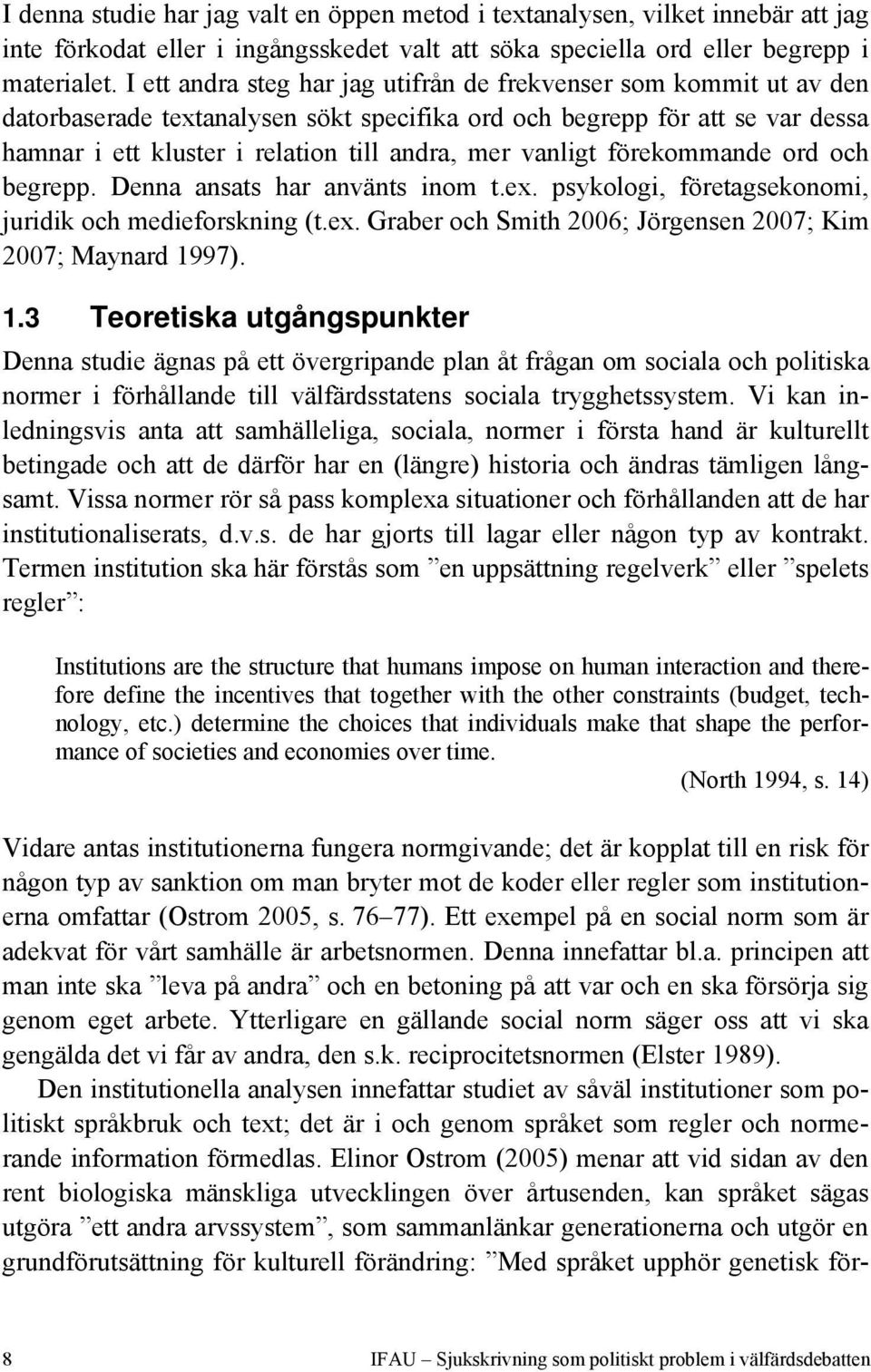 I denna studie har jag valt en öppen metod i textanalysen, vilket innebär att jag inte förkodat eller i ingångsskedet valt att söka speciella ord eller begrepp i materialet. I ett andra steg har jag utifrån de frekvenser som kommit ut av den datorbaserade textanalysen sökt specifika ord och begrepp för att se var dessa hamnar i ett kluster i relation till andra, mer vanligt förekommande ord och begrepp. Denna ansats har använts inom t.ex. psykologi, företagsekonomi, juridik och medieforskning (t.ex. Graber och Smith 2006; Jörgensen 2007; Kim 2007; Maynard 1997).

1.3 Teoretiska utgångspunkter

Denna studie ägnas på ett övergripande plan åt frågan om sociala och politiska normer i förhållande till välfärdsstatens sociala trygghetssystem. Vi kan inledningsvis anta att samhälleliga, sociala, normer i första hand är kulturellt betingade och att de därför har en (längre) historia och ändras tämligen långsamt. Vissa normer rör så pass komplexa situationer och förhållanden att de har institutionaliserats, d.v.s. de har gjorts till lagar eller någon typ av kontrakt. Termen institution ska här förstås som ”en uppsättning regelverk” eller ”spelets regler”:

Institutions are the structure that humans impose on human interaction and therefore define the incentives that together with the other constraints (budget, technology, etc.) determine the choices that individuals make that shape the performance of societies and economies over time.
(North 1994, s. 14)

Vidare antas institutionerna fungera normgivande; det är kopplat till en risk för någon typ av sanktion om man bryter mot de koder eller regler som institutionerna omfattar (Ostrom 2005, s. 76–77). Ett exempel på en social norm som är adekvat för vårt samhälle är arbetsnormen. Denna innefattar bl.a. principen att man inte ska ”leva på andra” och en betoning på att var och en ska försörja sig genom eget arbete. Ytterligare en gällande social norm säger oss att vi ska gengälda det vi får av andra, den s.k. reciprocitetsnormen (Elster 1989).

Den institutionella analysen innefattar studiet av såväl institutioner som politiskt språkbruk och text; det är i och genom språket som regler och normerande information förmedlas. Elinor Ostrom (2005) menar att vid sidan av den rent biologiska mänskliga utvecklingen över årtusenden, kan språket sägas utgöra ”ett andra arvssystem”, som sammanlänkar generationerna och utgör en grundförutsättning för kulturell förändring: ”Med språket upphör genetisk för-

8 IFAU – Sjukskrivning som politiskt problem i välfärdsdebatten